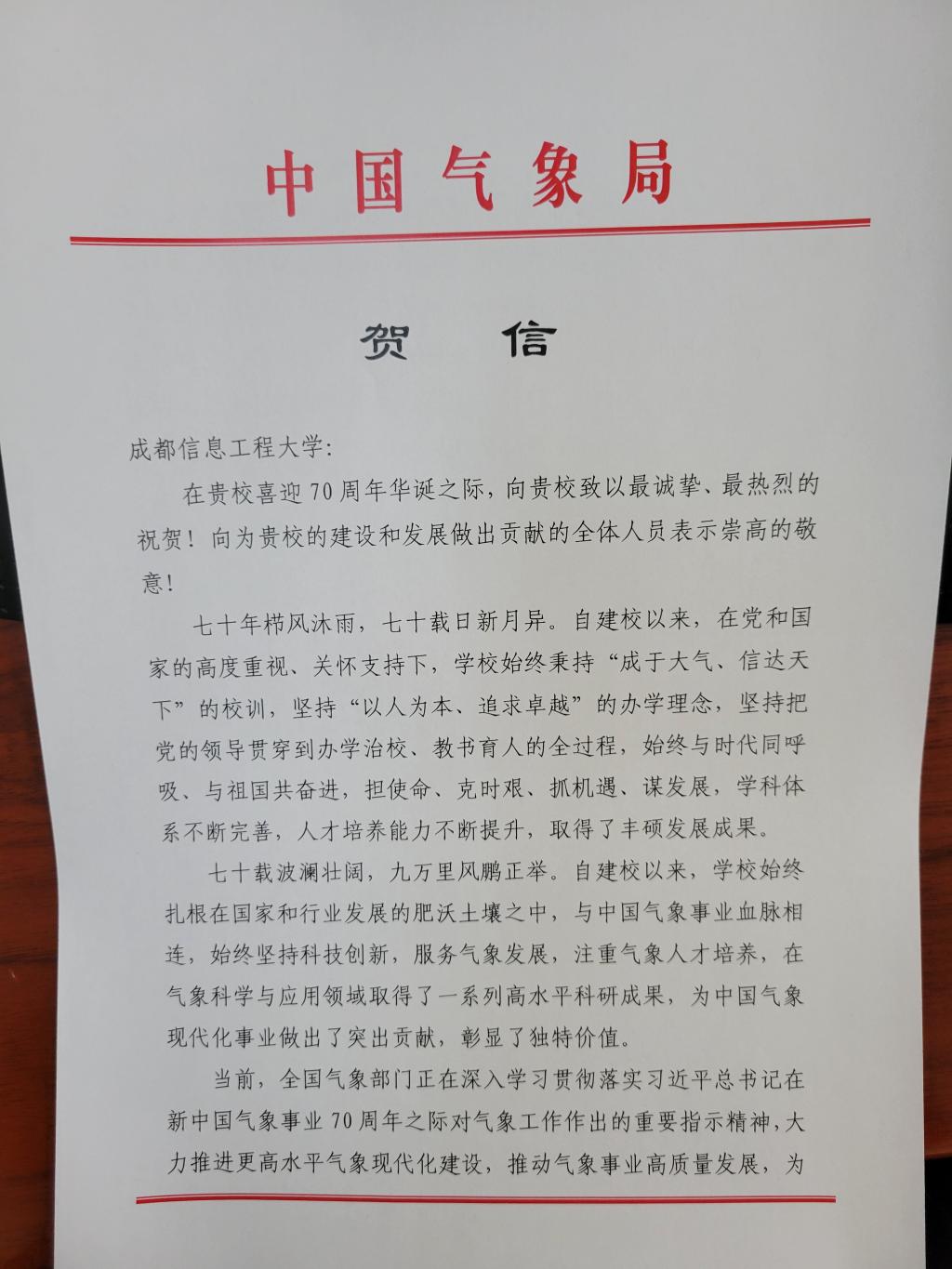 中国气象局

贺 信

成都信息工程大学:

在贵校喜迎70周年华诞之际，向贵校致以最诚挚、最热烈的祝贺！向为贵校的建设和发展做出贡献的全体人员表示崇高的敬意！

七十年栉风沐雨，七十载日新月异。自建校以来，在党和国家的高度重视、关怀支持下，学校始终秉持“成于大气、信达天下”的校训，坚持“以人为本、追求卓越”的办学理念，坚持把党的领导贯穿到办学治校、教书育人的全过程，始终与时代同呼吸、与祖国共奋进，担使命、克时艰、抓机遇、谋发展，学科体系不断完善，人才培养能力不断提升，取得了丰硕发展成果。

七十载波澜壮阔，九万里风鹏正举。自建校以来，学校始终扎根在国家和行业发展的肥沃土壤之中，与中国气象事业血脉相连，始终坚持科技创新，服务气象发展，注重气象人才培养，在气象科学与应用领域取得了一系列高水平科研成果，为中国气象现代化事业做出了突出贡献，彰显了独特价值。

当前，全国气象部门正在深入学习贯彻落实习近平总书记在新中国气象事业70周年之际对气象工作作出的重要指示精神，大力推进更高水平气象现代化建设，推动气象事业高质量发展，为